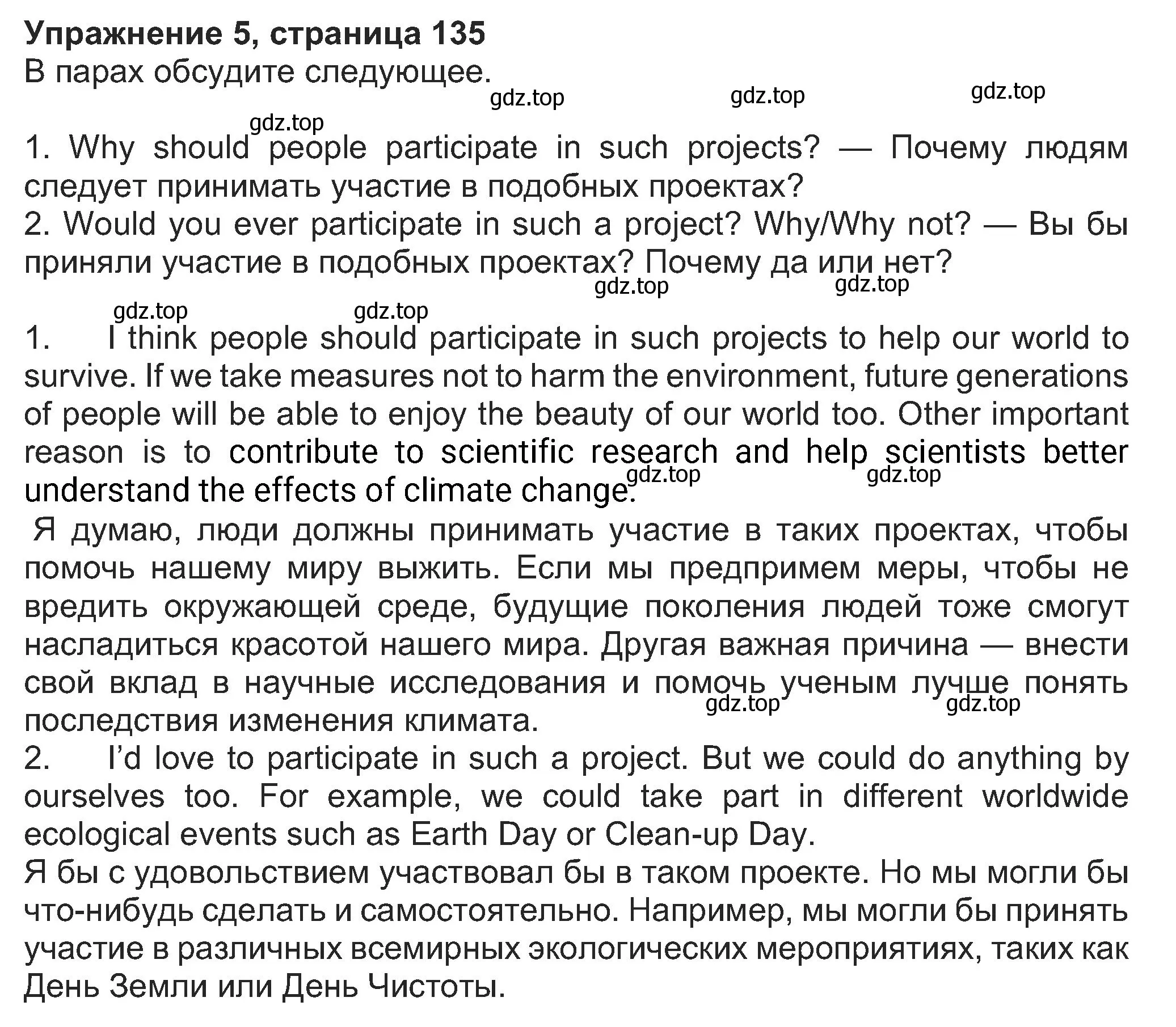 Упражнение 5, страница 135
В парах обсудите следующее.

gdz.top gdz.top gdz.top
gdz.top

1. Why should people participate in such projects? — Почему людям следует принимать участие в подобных проектах?
2. Would you ever participate in such a project? Why/Why not? — Вы бы приняли участие в подобных проектах? Почему да или нет?

gdz.top gdz.top
gdz.top gdz.top

1. I think people should participate in such projects to help our world to survive. If we take measures not to harm the environment, future generations of people will be able to enjoy the beauty of our world too. Other important reason is to contribute to scientific research and help scientists better understand the effects of climate change.

gdz.top gdz.top

Я думаю, люди должны принимать участие в таких проектах, чтобы помочь нашему миру выжить. Если мы предпримем меры, чтобы не вредить окружающей среде, будущие поколения людей тоже смогут насладиться красотой нашего мира. Другая важная причина — внести свой вклад в научные исследования и помочь ученым лучше понять последствия изменения климата.

gdz.top gdz.top

2. I'd love to participate in such a project. But we could do anything by ourselves too. For example, we could take part in different worldwide ecological events such as Earth Day or Clean-up Day.
Я бы с удовольствием участвовал бы в таком проекте. Но мы могли бы что-нибудь сделать и самостоятельно. Например, мы могли бы принять участие в различных всемирных экологических мероприятиях, таких как День Земли или День Чистоты.